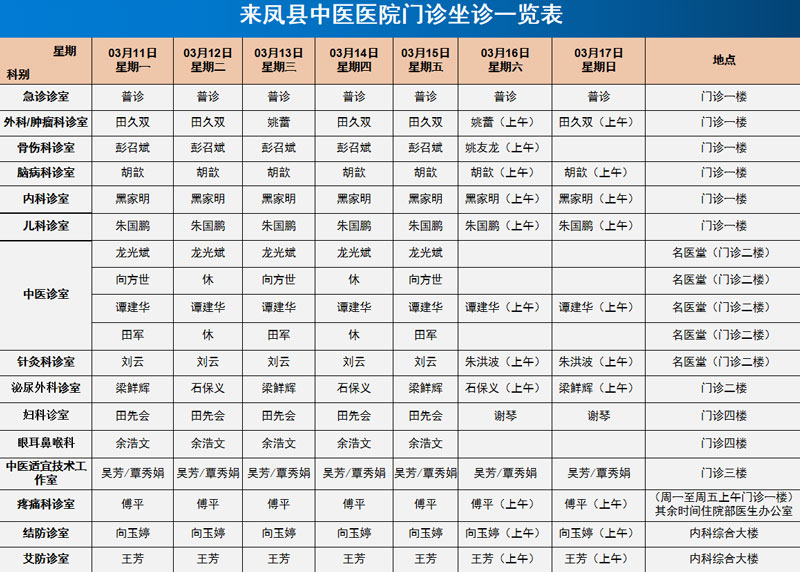 来凤县中医医院门诊坐诊一览表

| 星期 科别 | 03月11日 星期一 | 03月12日 星期二 | 03月13日 星期三 | 03月14日 星期四 | 03月15日 星期五 | 03月16日 星期六 | 03月17日 星期日 | 地点 |
|---|---|---|---|---|---|---|---|---|
| 急诊诊室 | 普诊 | 普诊 | 普诊 | 普诊 | 普诊 | 普诊 | 普诊 | 门诊一楼 |
| 外科/肿瘤科诊室 | 田久双 | 田久双 | 姚蕾 | 田久双 | 田久双 | 姚蕾（上午） | 田久双（上午） | 门诊一楼 |
| 骨伤科诊室 | 彭召斌 | 彭召斌 | 彭召斌 | 彭召斌 | 彭召斌 | 姚友龙（上午） | | 门诊一楼 |
| 脑病科诊室 | 胡歆 | 胡歆 | 胡歆 | 胡歆 | 胡歆 | 胡歆（上午） | 胡歆（上午） | 门诊一楼 |
| 内科诊室 | 黑家明 | 黑家明 | 黑家明 | 黑家明 | 黑家明 | 黑家明（上午） | 黑家明（上午） | 门诊一楼 |
| 儿科诊室 | 朱国鹏 | 朱国鹏 | 朱国鹏 | 朱国鹏 | 朱国鹏 | 朱国鹏（上午） | 朱国鹏（上午） | 门诊一楼 |
| 中医诊室 | 龙光斌 | 龙光斌 | 龙光斌 | 龙光斌 | 龙光斌 | | | 名医堂（门诊二楼） |
| | 向方世 | 休 | 向方世 | 休 | 向方世 | | | 名医堂（门诊二楼） |
| | 谭建华 | 谭建华 | 谭建华 | 谭建华 | 谭建华 | 谭建华（上午） | 谭建华（上午） | 名医堂（门诊二楼） |
| | 田军 | 休 | 田军 | 休 | 田军 | | | 名医堂（门诊二楼） |
| 针灸科诊室 | 刘云 | 刘云 | 刘云 | 刘云 | 刘云 | 朱洪波（上午） | 朱洪波（上午） | 名医堂（门诊二楼） |
| 泌尿外科诊室 | 梁鲜辉 | 石保义 | 梁鲜辉 | 石保义 | 梁鲜辉 | 石保义（上午） | 梁鲜辉（上午） | 门诊二楼 |
| 妇科诊室 | 田先会 | 田先会 | 田先会 | 田先会 | 田先会 | 谢琴 | 谢琴 | 门诊四楼 |
| 眼耳鼻喉科 | 余浩文 | 余浩文 | 余浩文 | 余浩文 | 余浩文 | | | 门诊四楼 |
| 中医适宜技术工作室 | 吴芳/覃秀娟 | 吴芳/覃秀娟 | 吴芳/覃秀娟 | 吴芳/覃秀娟 | 吴芳/覃秀娟 | 吴芳/覃秀娟 | 吴芳/覃秀娟 | 门诊三楼 |
| 疼痛科诊室 | 傅平 | 傅平 | 傅平 | 傅平 | 傅平 | 傅平（上午） | 傅平（上午） | （周一至周五上午门诊一楼）其余时间住院部医生办公室 |
| 结防诊室 | 向玉婷 | 向玉婷 | 向玉婷 | 向玉婷 | 向玉婷 | 向玉婷（上午） | 向玉婷（上午） | 内科综合大楼 |
| 艾防诊室 | 王芳 | 王芳 | 王芳 | 王芳 | 王芳 | 王芳（上午） | 王芳（上午） | 内科综合大楼 |